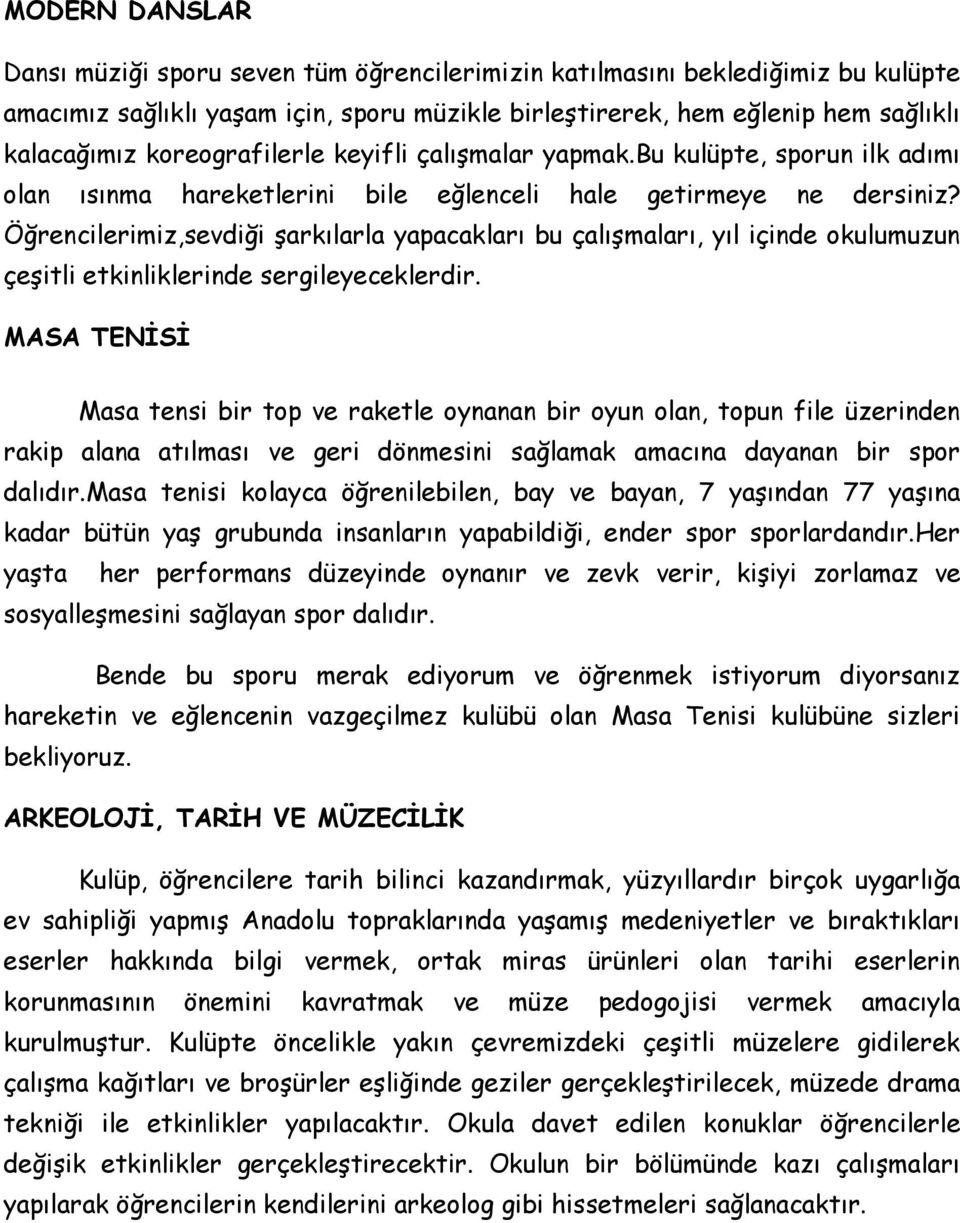 MODERN DANSLAR

Dansı müziği sporu seven tüm öğrencilerimizin katılmasını beklediğimiz bu kulüpte amacımız sağlıklı yaşam için, sporu müzikle birleştirerek, hem eğlenip hem sağlıklı kalacağımız koreografilerle keyifli çalışmalar yapmak.bu kulüpte, sporun ilk adımı olan ısınma hareketlerini bile eğlenceli hale getirmeye ne dersiniz? Öğrencilerimiz,sevdiği şarkılarla yapacakları bu çalışmaları, yıl içinde okulumuzun çeşitli etkinliklerinde sergileyeceklerdir.

MASA TENİSİ

Masa tensi bir top ve raketle oynanan bir oyun olan, topun file üzerinden rakip alana atılması ve geri dönmesini sağlamak amacına dayanan bir spor dalıdır.masa tenisi kolayca öğrenilebilen, bay ve bayan, 7 yaşından 77 yaşına kadar bütün yaş grubunda insanların yapabildiği, ender spor sporlardandır.her yaşta her performans düzeyinde oynanır ve zevk verir, kişiyi zorlamaz ve sosyalleşmesini sağlayan spor dalıdır.

Bende bu sporu merak ediyorum ve öğrenmek istiyorum diyorsanız hareketin ve eğlencenin vazgeçilmez kulübü olan Masa Tenisi kulübüne sizleri bekliyoruz.

ARKEOLOJİ, TARİH VE MÜZECİLİK

Kulüp, öğrencilere tarih bilinci kazandırmak, yüzyıllardır birçok uygarlığa ev sahipliği yapmış Anadolu topraklarında yaşamış medeniyetler ve bıraktıkları eserler hakkında bilgi vermek, ortak miras ürünleri olan tarihi eserlerin korunmasının önemini kavratmak ve müze pedogojisi vermek amacıyla kurulmuştur. Kulüpte öncelikle yakın çevremizdeki çeşitli müzelere gidilerek çalışma kağıtları ve broşürler eşliğinde geziler gerçekleştirilecek, müzede drama tekniği ile etkinlikler yapılacaktır. Okula davet edilen konuklar öğrencilerle değişik etkinlikler gerçekleştirecektir. Okulun bir bölümünde kazı çalışmaları yapılarak öğrencilerin kendilerini arkeolog gibi hissetmeleri sağlanacaktır.